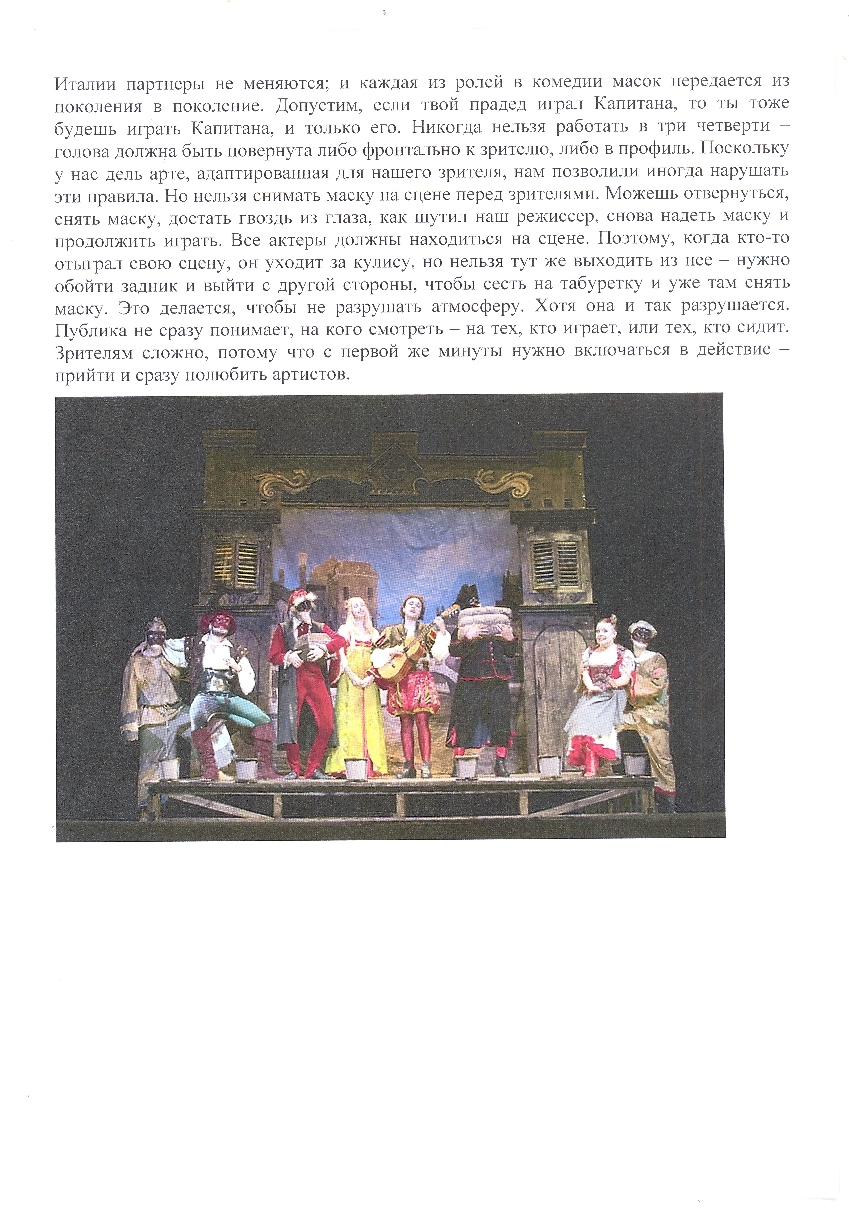 Италии партнеры не меняются; и каждая из ролей в комедии масок передается из поколения в поколение. Допустим, если твой прадед играл Капитана, то ты тоже будешь играть Капитана, и только его. Никогда нельзя работать в три четверти – голова должна быть повернута либо фронтально к зрителю, либо в профиль. Поскольку у нас дель арте, адаптированная для нашего зрителя, нам позволили иногда нарушать эти правила. Но нельзя снимать маску на сцене перед зрителями. Можешь отвернуться, снять маску, достать гвоздь из глаза, как шутил наш режиссер, снова надеть маску и продолжить играть. Все актеры должны находиться на сцене. Поэтому, когда кто-то отыграл свою сцену, он уходит за кулису, но нельзя тут же выходить из нее – нужно обойти задник и выйти с другой стороны, чтобы сесть на табуретку и уже там снять маску. Это делается, чтобы не разрушать атмосферу. Хотя она и так разрушается. Публика не сразу понимает, на кого смотреть – на тех, кто играет, или тех, кто сидит. Зрителям сложно, потому что с первой же минуты нужно включаться в действие – прийти и сразу полюбить артистов.